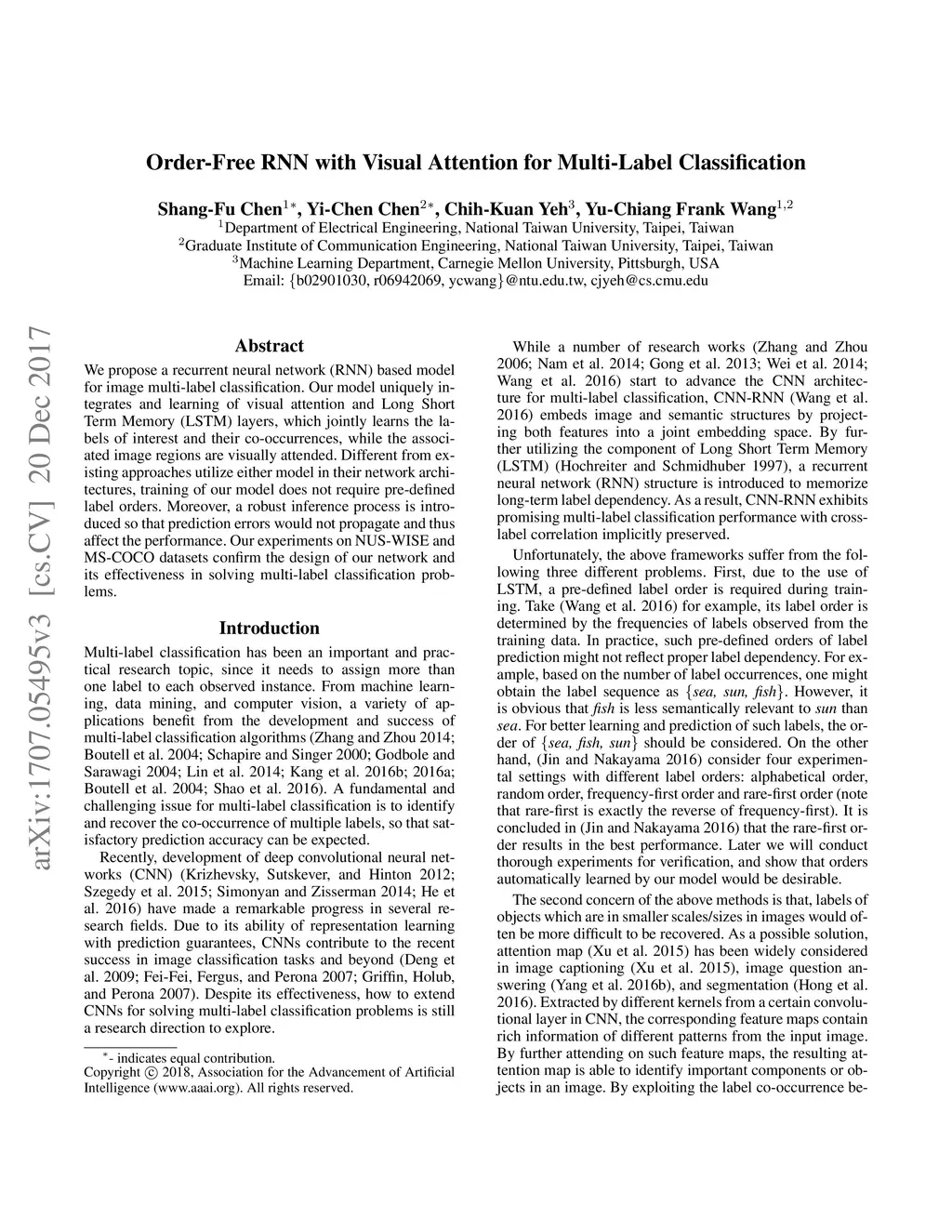 arXiv:1707.05495v3 [cs.CV] 20 Dec 2017

Order-Free RNN with Visual Attention for Multi-Label Classification

Shang-Fu Chen$^{1*}$, Yi-Chen Chen$^{2*}$, Chih-Kuan Yeh$^{3}$, Yu-Chiang Frank Wang$^{1,2}$
$^{1}$Department of Electrical Engineering, National Taiwan University, Taipei, Taiwan
$^{2}$Graduate Institute of Communication Engineering, National Taiwan University, Taipei, Taiwan
$^{3}$Machine Learning Department, Carnegie Mellon University, Pittsburgh, USA
Email: {b02901030, r06942069, ycwang}@ntu.edu.tw, cjyeh@cs.cmu.edu

Abstract

We propose a recurrent neural network (RNN) based model for image multi-label classification. Our model uniquely integrates and learning of visual attention and Long Short Term Memory (LSTM) layers, which jointly learns the labels of interest and their co-occurrences, while the associated image regions are visually attended. Different from existing approaches utilize either model in their network architectures, training of our model does not require pre-defined label orders. Moreover, a robust inference process is introduced so that prediction errors would not propagate and thus affect the performance. Our experiments on NUS-WISE and MS-COCO datasets confirm the design of our network and its effectiveness in solving multi-label classification problems.

Introduction

Multi-label classification has been an important and practical research topic, since it needs to assign more than one label to each observed instance. From machine learning, data mining, and computer vision, a variety of applications benefit from the development and success of multi-label classification algorithms (Zhang and Zhou 2014; Boutell et al. 2004; Schapire and Singer 2000; Godbole and Sarawagi 2004; Lin et al. 2014; Kang et al. 2016b; 2016a; Boutell et al. 2004; Shao et al. 2016). A fundamental and challenging issue for multi-label classification is to identify and recover the co-occurrence of multiple labels, so that satisfactory prediction accuracy can be expected.

Recently, development of deep convolutional neural networks (CNN) (Krizhevsky, Sutskever, and Hinton 2012; Szegedy et al. 2015; Simonyan and Zisserman 2014; He et al. 2016) have made a remarkable progress in several research fields. Due to its ability of representation learning with prediction guarantees, CNNs contribute to the recent success in image classification tasks and beyond (Deng et al. 2009; Fei-Fei, Fergus, and Perona 2007; Griffin, Holub, and Perona 2007). Despite its effectiveness, how to extend CNNs for solving multi-label classification problems is still a research direction to explore.

$^{*}$- indicates equal contribution.
Copyright © 2018, Association for the Advancement of Artificial Intelligence (www.aaai.org). All rights reserved.

While a number of research works (Zhang and Zhou 2006; Nam et al. 2014; Gong et al. 2013; Wei et al. 2014; Wang et al. 2016) start to advance the CNN architecture for multi-label classification, CNN-RNN (Wang et al. 2016) embeds image and semantic structures by projecting both features into a joint embedding space. By further utilizing the component of Long Short Term Memory (LSTM) (Hochreiter and Schmidhuber 1997), a recurrent neural network (RNN) structure is introduced to memorize long-term label dependency. As a result, CNN-RNN exhibits promising multi-label classification performance with cross-label correlation implicitly preserved.

Unfortunately, the above frameworks suffer from the following three different problems. First, due to the use of LSTM, a pre-defined label order is required during training. Take (Wang et al. 2016) for example, its label order is determined by the frequencies of labels observed from the training data. In practice, such pre-defined orders of label prediction might not reflect proper label dependency. For example, based on the number of label occurrences, one might obtain the label sequence as {sea, sun, fish}. However, it is obvious that fish is less semantically relevant to sun than sea. For better learning and prediction of such labels, the order of {sea, fish, sun} should be considered. On the other hand, (Jin and Nakayama 2016) consider four experimental settings with different label orders: alphabetical order, random order, frequency-first order and rare-first order (note that rare-first is exactly the reverse of frequency-first). It is concluded in (Jin and Nakayama 2016) that the rare-first order results in the best performance. Later we will conduct thorough experiments for verification, and show that orders automatically learned by our model would be desirable.

The second concern of the above methods is that, labels of objects which are in smaller scales/sizes in images would often be more difficult to be recovered. As a possible solution, attention map (Xu et al. 2015) has been widely considered in image captioning (Xu et al. 2015), image question answering (Yang et al. 2016b), and segmentation (Hong et al. 2016). Extracted by different kernels from a certain convolutional layer in CNN, the corresponding feature maps contain rich information of different patterns from the input image. By further attending on such feature maps, the resulting attention map is able to identify important components or objects in an image. By exploiting the label co-occurrence be-